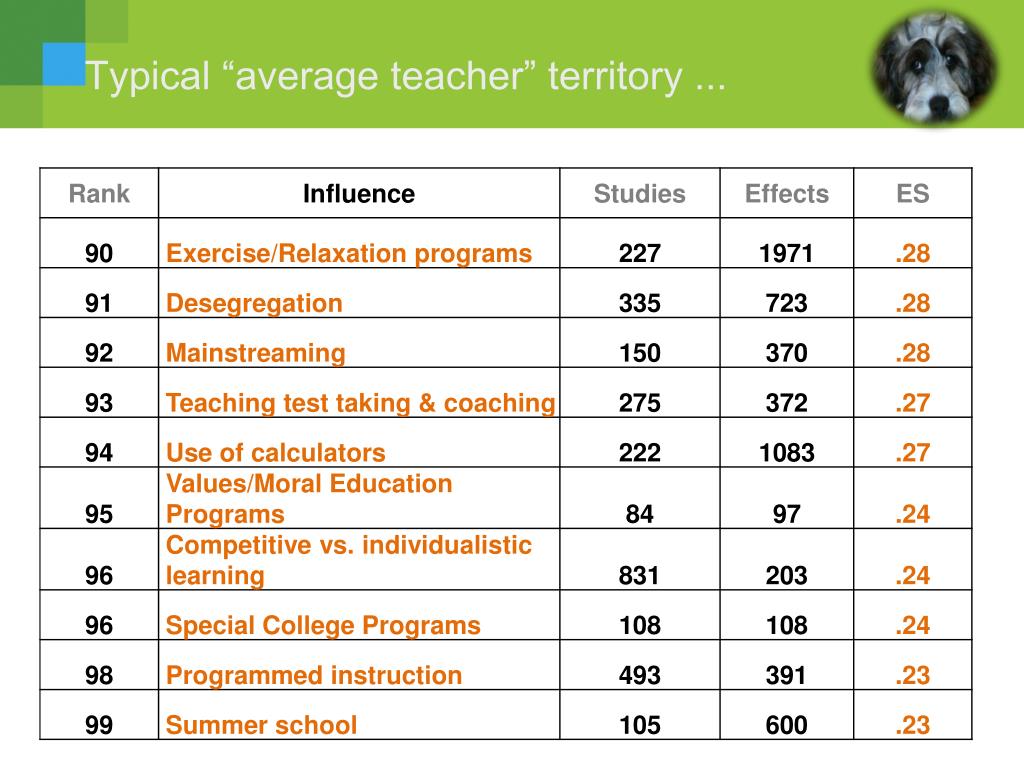 Typical “average teacher” territory ...

| Rank | Influence | Studies | Effects | ES |
|---|---|---|---|---|
| 90 | Exercise/Relaxation programs | 227 | 1971 | .28 |
| 91 | Desegregation | 335 | 723 | .28 |
| 92 | Mainstreaming | 150 | 370 | .28 |
| 93 | Teaching test taking & coaching | 275 | 372 | .27 |
| 94 | Use of calculators | 222 | 1083 | .27 |
| 95 | Values/Moral Education Programs | 84 | 97 | .24 |
| 96 | Competitive vs. individualistic learning | 831 | 203 | .24 |
| 96 | Special College Programs | 108 | 108 | .24 |
| 98 | Programmed instruction | 493 | 391 | .23 |
| 99 | Summer school | 105 | 600 | .23 |